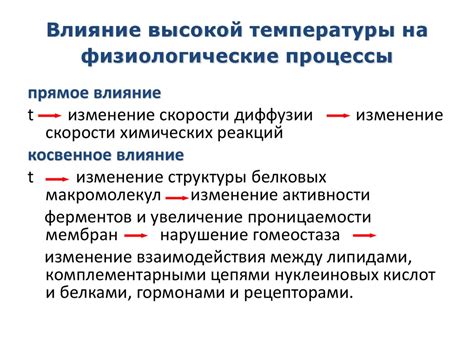 Влияние высокой температуры на физиологические процессы

прямое влияние

t → изменение скорости диффузии → изменение скорости химических реакций

косвенное влияние

t → изменение структуры белковых макромолекул → изменение активности ферментов и увеличение проницаемости мембран → нарушение гомеостаза → изменение взаимодействия между липидами, комплементарными цепями нуклеиновых кислот и белками, гормонами и рецепторами.